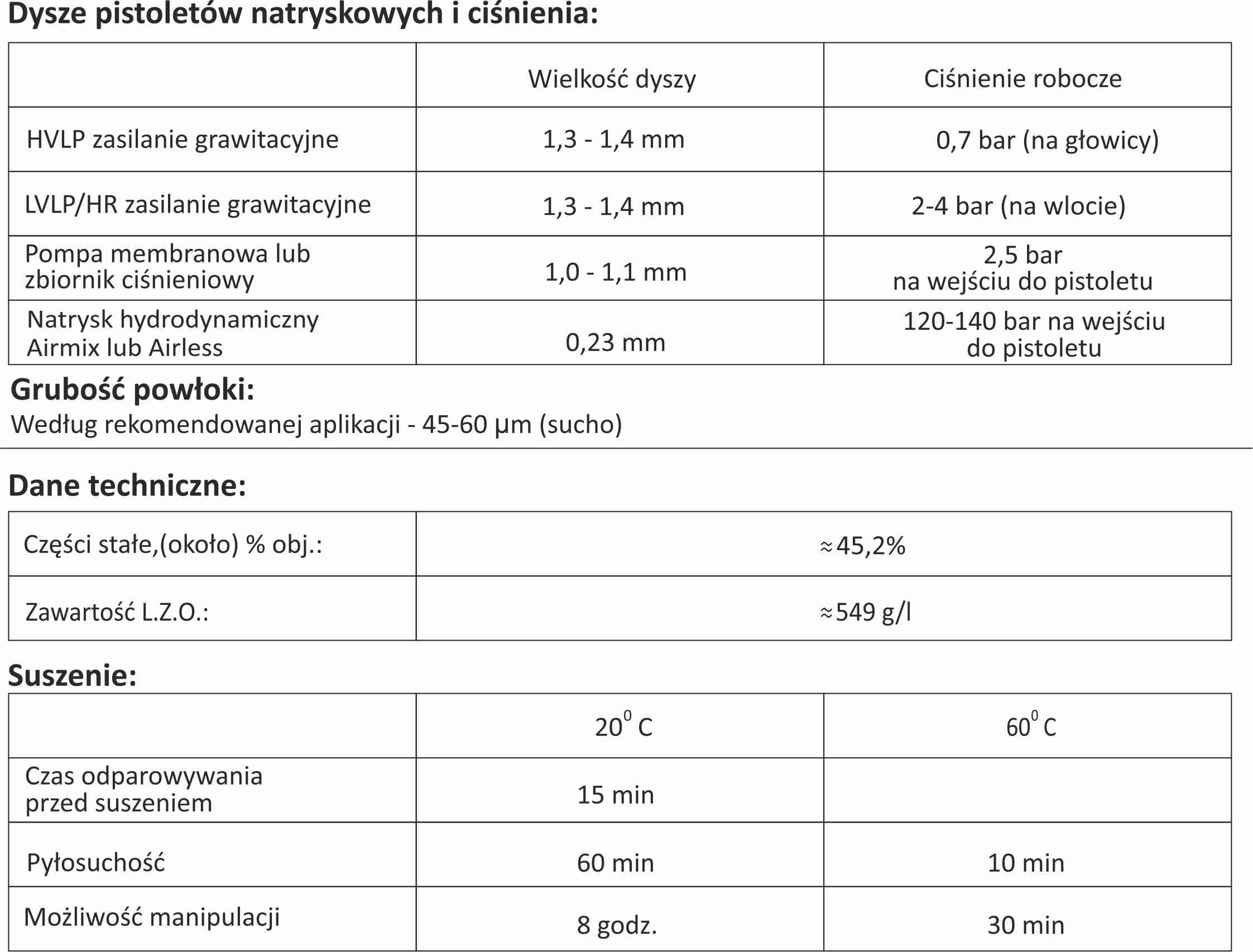 Dysze pistoletów natryskowych i ciśnienia:

| | Wielkość dyszy | Ciśnienie robocze |
|---|---|---|
| HVLP zasilanie grawitacyjne | 1,3 - 1,4 mm | 0,7 bar (na głowicy) |
| LVLP/HR zasilanie grawitacyjne | 1,3 - 1,4 mm | 2-4 bar (na wlocie) |
| Pompa membranowa lub zbiornik ciśnieniowy | 1,0 - 1,1 mm | 2,5 bar na wejściu do pistoletu |
| Natrysk hydrodynamiczny Airmix lub Airless | 0,23 mm | 120-140 bar na wejściu do pistoletu |

Grubość powłoki:
Według rekomendowanej aplikacji - 45-60 µm (sucho)

Dane techniczne:

| Części stałe,(około) % obj.: | ≈45,2% |
|---|---|
| Zawartość L.Z.O.: | ≈549 g/l |

Suszenie:

| | $20^0$ C | $60^0$ C |
|---|---|---|
| Czas odparowywania przed suszeniem | 15 min | |
| Pyłosuchość | 60 min | 10 min |
| Możliwość manipulacji | 8 godz. | 30 min |